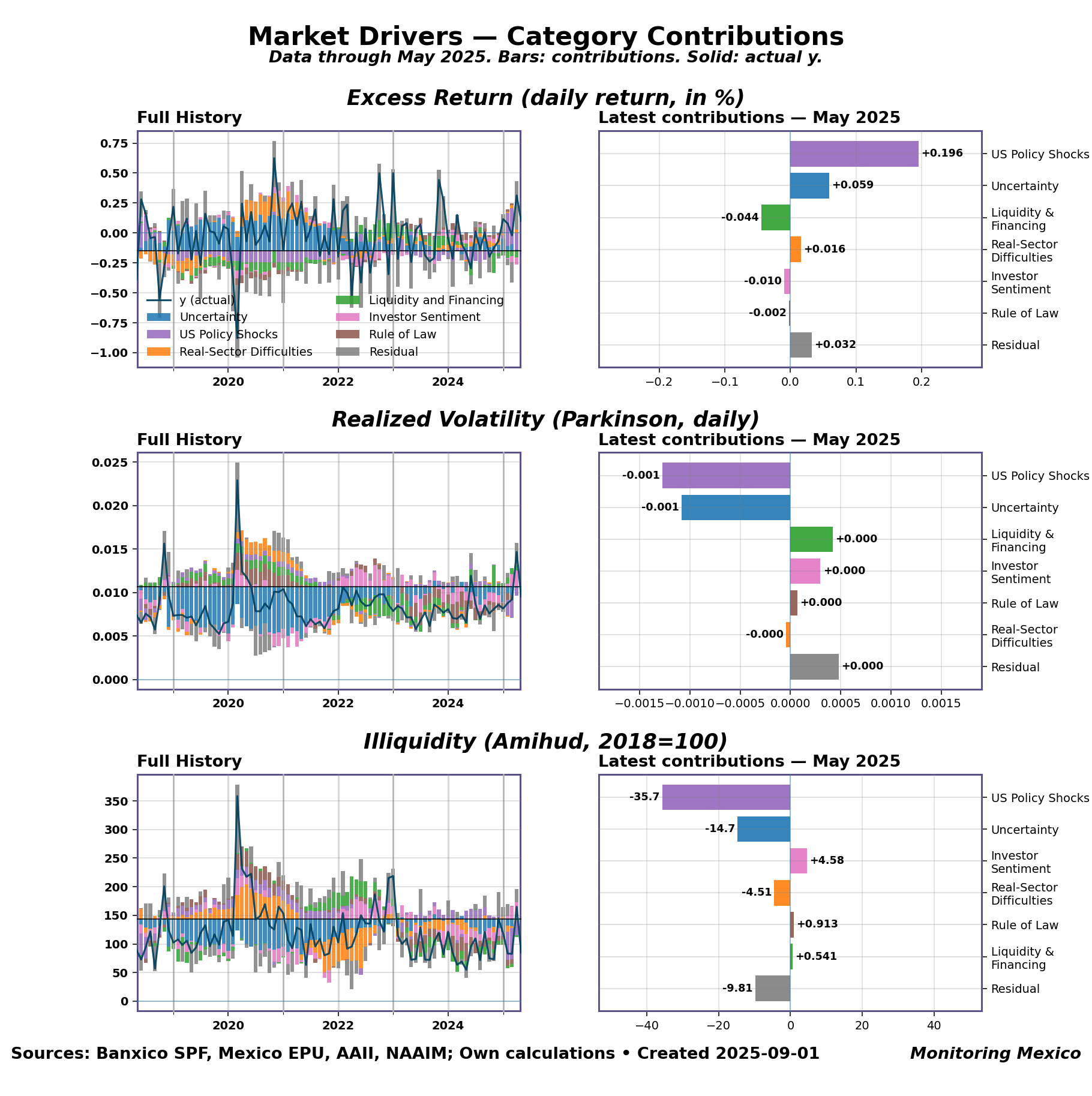 Market Drivers — Category Contributions
Data through May 2025. Bars: contributions. Solid: actual y.

Excess Return (daily return, in %)

Full History

0.75
0.50
0.25
0.00
−0.25
−0.50
−0.75
−1.00

y (actual)
Uncertainty
US Policy Shocks
Real-Sector Difficulties
Liquidity and Financing
Investor Sentiment
Rule of Law
Residual

2020
2022
2024

Latest contributions — May 2025

+0.196 US Policy Shocks
+0.059 Uncertainty
-0.044 Liquidity & Financing
+0.016 Real-Sector Difficulties
-0.010 Investor Sentiment
-0.002 Rule of Law
+0.032 Residual

−0.2
−0.1
0.0
0.1
0.2

Realized Volatility (Parkinson, daily)

Full History

0.025
0.020
0.015
0.010
0.005
0.000

2020
2022
2024

Latest contributions — May 2025

-0.001 US Policy Shocks
-0.001 Uncertainty
+0.000 Liquidity & Financing
+0.000 Investor Sentiment
+0.000 Rule of Law
-0.000 Real-Sector Difficulties
+0.000 Residual

−0.0015 −0.0010 −0.0005 0.0000 0.0005 0.0010 0.0015

Illiquidity (Amihud, 2018=100)

Full History

350
300
250
200
150
100
50
0

2020
2022
2024

Latest contributions — May 2025

-35.7 US Policy Shocks
-14.7 Uncertainty
+4.58 Investor Sentiment
-4.51 Real-Sector Difficulties
+0.913 Rule of Law
+0.541 Liquidity & Financing
-9.81 Residual

−40
−20
0
20
40

Sources: Banxico SPF, Mexico EPU, AAII, NAAIM; Own calculations • Created 2025-09-01
Monitoring Mexico